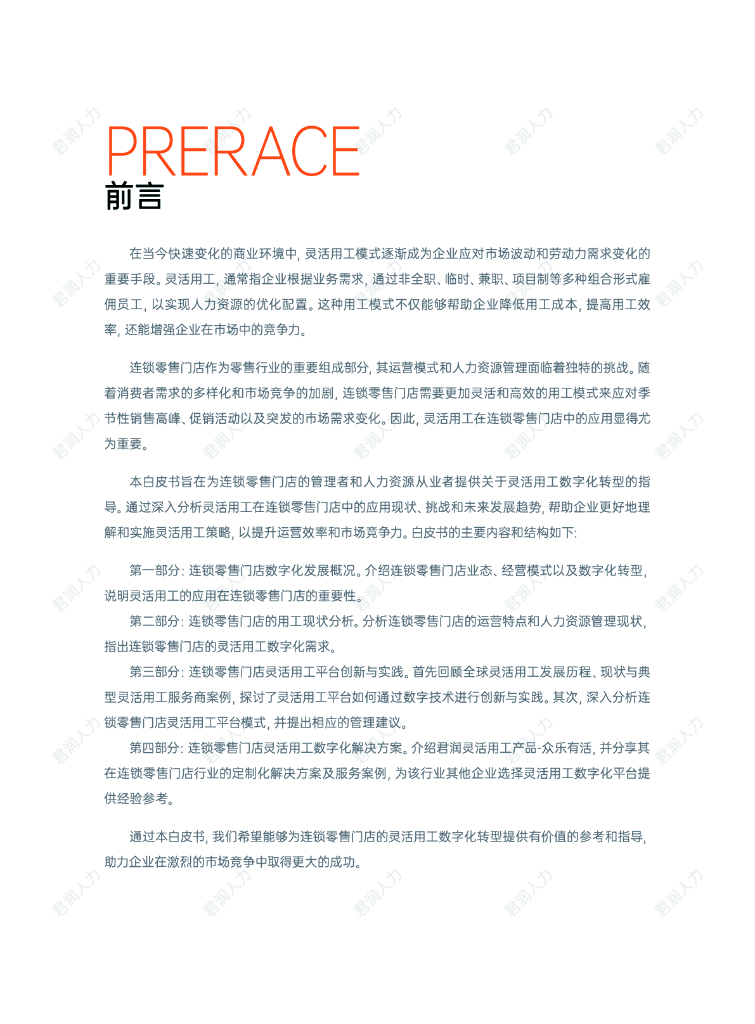 PRERACE
前言

在当今快速变化的商业环境中，灵活用工模式逐渐成为企业应对市场波动和劳动力需求变化的重要手段。灵活用工，通常指企业根据业务需求，通过非全职、临时、兼职、项目制等多种组合形式雇佣员工，以实现人力资源的优化配置。这种用工模式不仅能够帮助企业降低用工成本，提高用工效率，还能增强企业在市场中的竞争力。

连锁零售门店作为零售行业的重要组成部分，其运营模式和人力资源管理面临着独特的挑战。随着消费者需求的多样化和市场竞争的加剧，连锁零售门店需要更加灵活和高效的用工模式来应对季节性销售高峰、促销活动以及突发的市场需求变化。因此，灵活用工在连锁零售门店中的应用显得尤为重要。

本白皮书旨在为连锁零售门店的管理者和人力资源从业者提供关于灵活用工数字化转型的指导。通过深入分析灵活用工在连锁零售门店中的应用现状、挑战和未来发展趋势，帮助企业更好地理解和实施灵活用工策略，以提升运营效率和市场竞争力。白皮书的主要内容和结构如下：

第一部分：连锁零售门店数字化发展概况。介绍连锁零售门店业态、经营模式以及数字化转型，说明灵活用工的应用在连锁零售门店的重要性。

第二部分：连锁零售门店的用工现状分析。分析连锁零售门店的运营特点和人力资源管理现状，指出连锁零售门店的灵活用工数字化需求。

第三部分：连锁零售门店灵活用工平台创新与实践。首先回顾全球灵活用工发展历程、现状与典型灵活用工服务商案例，探讨了灵活用工平台如何通过数字技术进行创新与实践。其次，深入分析连锁零售门店灵活用工平台模式，并提出相应的管理建议。

第四部分：连锁零售门店灵活用工数字化解决方案。介绍君润灵活用工产品-众乐有活，并分享其在连锁零售门店行业的定制化解决方案及服务案例，为该行业其他企业选择灵活用工数字化平台提供经验参考。

通过本白皮书，我们希望能够为连锁零售门店的灵活用工数字化转型提供有价值的参考和指导，助力企业在激烈的市场竞争中取得更大的成功。

君润人力